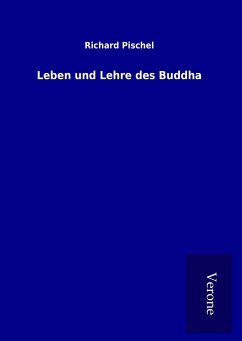 Richard Pischel

Leben und Lehre des Buddha

Verone